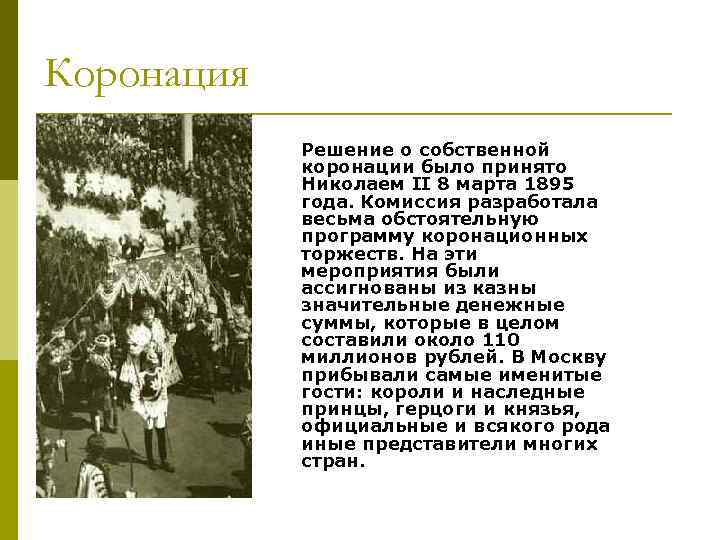 Коронация

Решение о собственной коронации было принято Николаем II 8 марта 1895 года. Комиссия разработала весьма обстоятельную программу коронационных торжеств. На эти мероприятия были ассигнованы из казны значительные денежные суммы, которые в целом составили около 110 миллионов рублей. В Москву прибывали самые именитые гости: короли и наследные принцы, герцоги и князья, официальные и всякого рода иные представители многих стран.